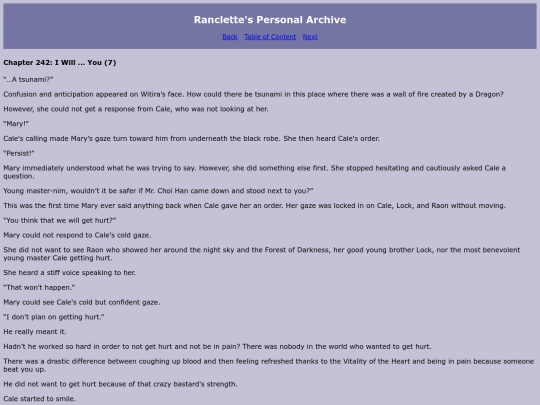 Ranclette's Personal Archive

Back Table of Content Next

Chapter 242: I Will ... You (7)

"...A tsunami?"

Confusion and anticipation appeared on Witira's face. How could there be tsunami in this place where there was a wall of fire created by a Dragon?

However, she could not get a response from Cale, who was not looking at her.

"Mary!"

Cale's calling made Mary's gaze turn toward him from underneath the black robe. She then heard Cale's order.

"Persist!"

Mary immediately understood what he was trying to say. However, she did something else first. She stopped hesitating and cautiously asked Cale a question.

Young master-nim, wouldn't it be safer if Mr. Choi Han came down and stood next to you?"

This was the first time Mary ever said anything back when Cale gave her an order. Her gaze was locked in on Cale, Lock, and Raon without moving.

"You think that we will get hurt?"

Mary could not respond to Cale's cold gaze.

She did not want to see Raon who showed her around the night sky and the Forest of Darkness, her good young brother Lock, nor the most benevolent young master Cale getting hurt.

She heard a stiff voice speaking to her.

"That won't happen."

Mary could see Cale's cold but confident gaze.

"I don't plan on getting hurt."

He really meant it.

Hadn't he worked so hard in order to not get hurt and not be in pain? There was nobody in the world who wanted to get hurt.

There was a drastic difference between coughing up blood and then feeling refreshed thanks to the Vitality of the Heart and being in pain because someone beat you up.

He did not want to get hurt because of that crazy bastard's strength.

Cale started to smile.